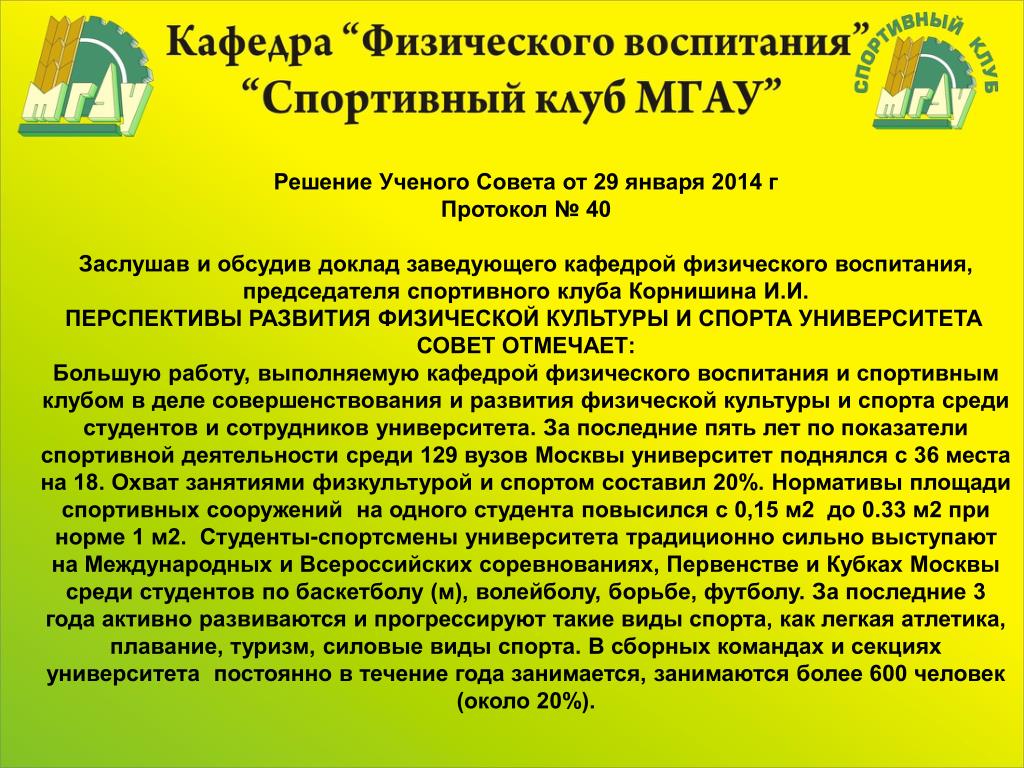 МГАУ

Кафедра “Физического воспитания” “Спортивный клуб МГАУ”

СПОРТИВНЫЙ КЛУБ
МГАУ

Решение Ученого Совета от 29 января 2014 г
Протокол № 40

Заслушав и обсудив доклад заведующего кафедрой физического воспитания, председателя спортивного клуба Корнишина И.И.
ПЕРСПЕКТИВЫ РАЗВИТИЯ ФИЗИЧЕСКОЙ КУЛЬТУРЫ И СПОРТА УНИВЕРСИТЕТА
СОВЕТ ОТМЕЧАЕТ:
Большую работу, выполняемую кафедрой физического воспитания и спортивным клубом в деле совершенствования и развития физической культуры и спорта среди студентов и сотрудников университета. За последние пять лет по показатели спортивной деятельности среди 129 вузов Москвы университет поднялся с 36 места на 18. Охват занятиями физкультурой и спортом составил 20%. Нормативы площади спортивных сооружений на одного студента повысился с 0,15 м2 до 0.33 м2 при норме 1 м2. Студенты-спортсмены университета традиционно сильно выступают на Международных и Всероссийских соревнованиях, Первенстве и Кубках Москвы среди студентов по баскетболу (м), волейболу, борьбе, футболу. За последние 3 года активно развиваются и прогрессируют такие виды спорта, как легкая атлетика, плавание, туризм, силовые виды спорта. В сборных командах и секциях университета постоянно в течение года занимается, занимаются более 600 человек (около 20%).